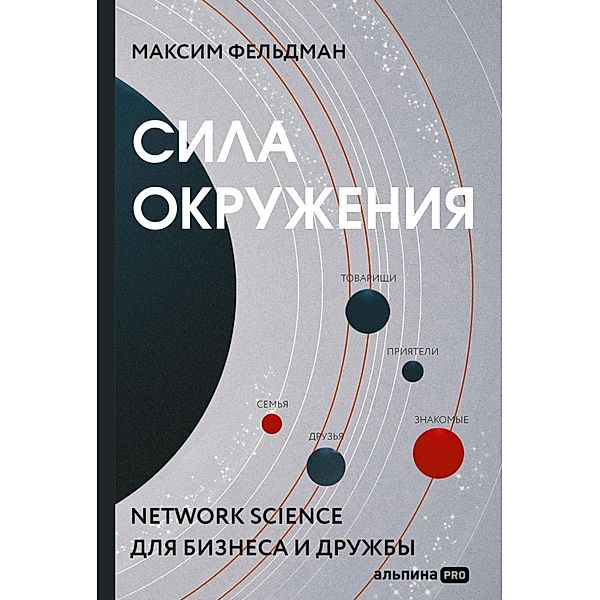 МАКСИМ ФЕЛЬДМАН

СИЛА ОКРУЖЕНИЯ

ТОВАРИЩИ

ПРИЯТЕЛИ

СЕМЬЯ

ЗНАКОМЫЕ

ДРУЗЬЯ

NETWORK SCIENCE ДЛЯ БИЗНЕСА И ДРУЖБЫ

альпина PRO